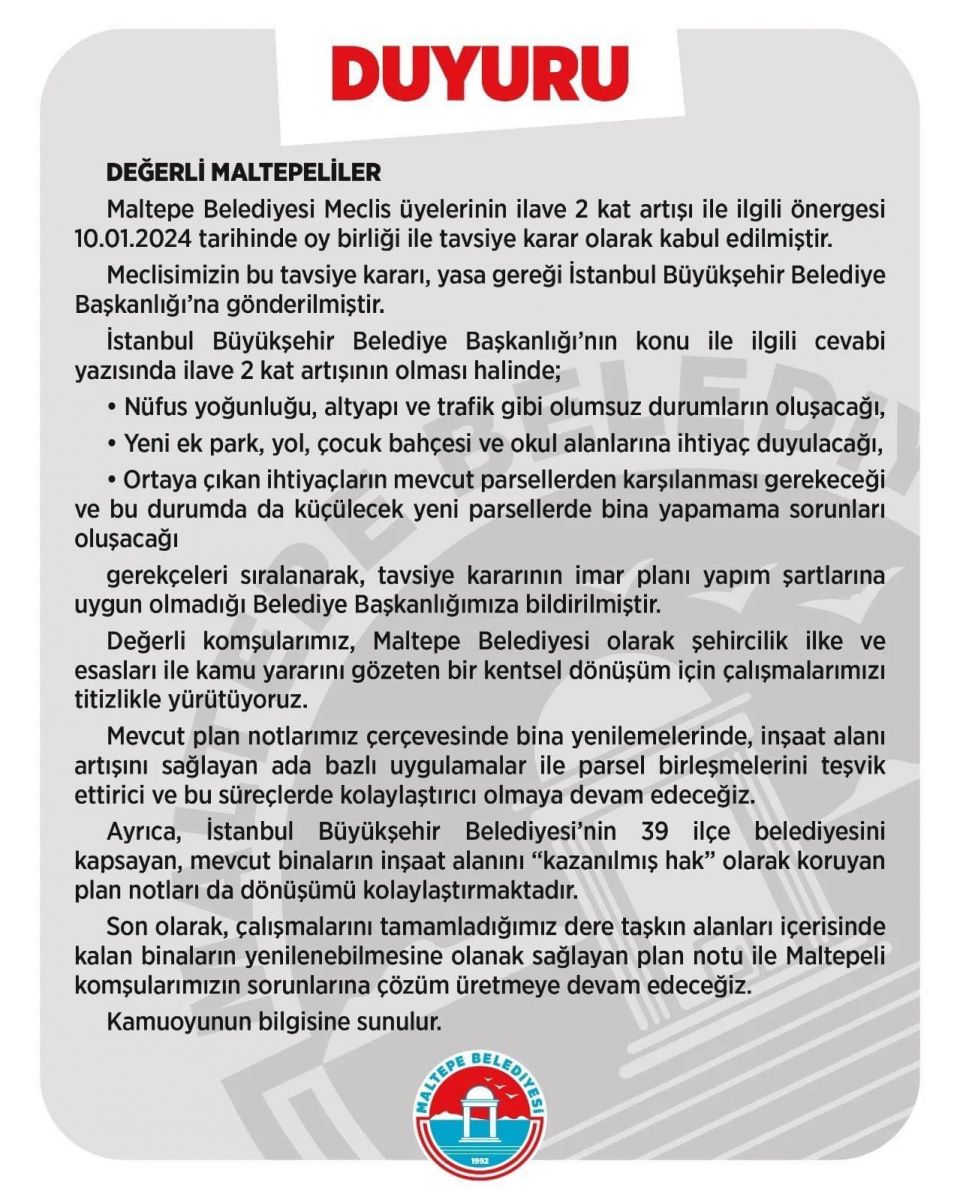 DUYURU

DEĞERLİ MALTEPELİLER

Maltepe Belediyesi Meclis üyelerinin ilave 2 kat artışı ile ilgili önergesi 10.01.2024 tarihinde oy birliği ile tavsiye karar olarak kabul edilmiştir.

Meclisimizin bu tavsiye kararı, yasa gereği İstanbul Büyükşehir Belediye Başkanlığı'na gönderilmiştir.

İstanbul Büyükşehir Belediye Başkanlığı'nın konu ile ilgili cevabi yazısında ilave 2 kat artışının olması halinde;

• Nüfus yoğunluğu, altyapı ve trafik gibi olumsuz durumların oluşacağı,

• Yeni ek park, yol, çocuk bahçesi ve okul alanlarına ihtiyaç duyulacağı,

• Ortaya çıkan ihtiyaçların mevcut parsellerden karşılanması gerekeceği ve bu durumda da küçülecek yeni parsellerde bina yapamama sorunları oluşacağı

gerekçeleri sıralanarak, tavsiye kararının imar planı yapım şartlarına uygun olmadığı Belediye Başkanlığımıza bildirilmiştir.

Değerli komşularımız, Maltepe Belediyesi olarak şehircilik ilke ve esasları ile kamu yararını gözeten bir kentsel dönüşüm için çalışmalarımızı titizlikle yürütüyoruz.

Mevcut plan notlarımız çerçevesinde bina yenilemelerinde, inşaat alanı artışını sağlayan ada bazlı uygulamalar ile parsel birleşmelerini teşvik ettirici ve bu süreçlerde kolaylaştırıcı olmaya devam edeceğiz.

Ayrıca, İstanbul Büyükşehir Belediyesi'nin 39 ilçe belediyesini kapsayan, mevcut binaların inşaat alanını "kazanılmış hak" olarak koruyan plan notları da dönüşümü kolaylaştırmaktadır.

Son olarak, çalışmalarını tamamladığımız dere taşkın alanları içerisinde kalan binaların yenilenebilmesine olanak sağlayan plan notu ile Maltepeli komşularımızın sorunlarına çözüm üretmeye devam edeceğiz.

Kamuoyunun bilgisine sunulur.

MALTEPE BELEDİYESİ
1992